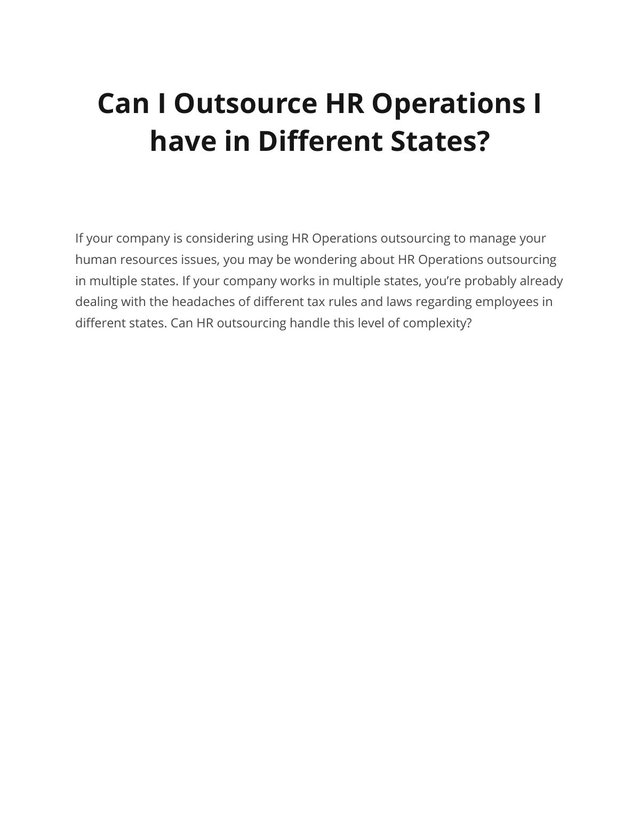 Can I Outsource HR Operations I have in Different States?

If your company is considering using HR Operations outsourcing to manage your human resources issues, you may be wondering about HR Operations outsourcing in multiple states. If your company works in multiple states, you're probably already dealing with the headaches of different tax rules and laws regarding employees in different states. Can HR outsourcing handle this level of complexity?